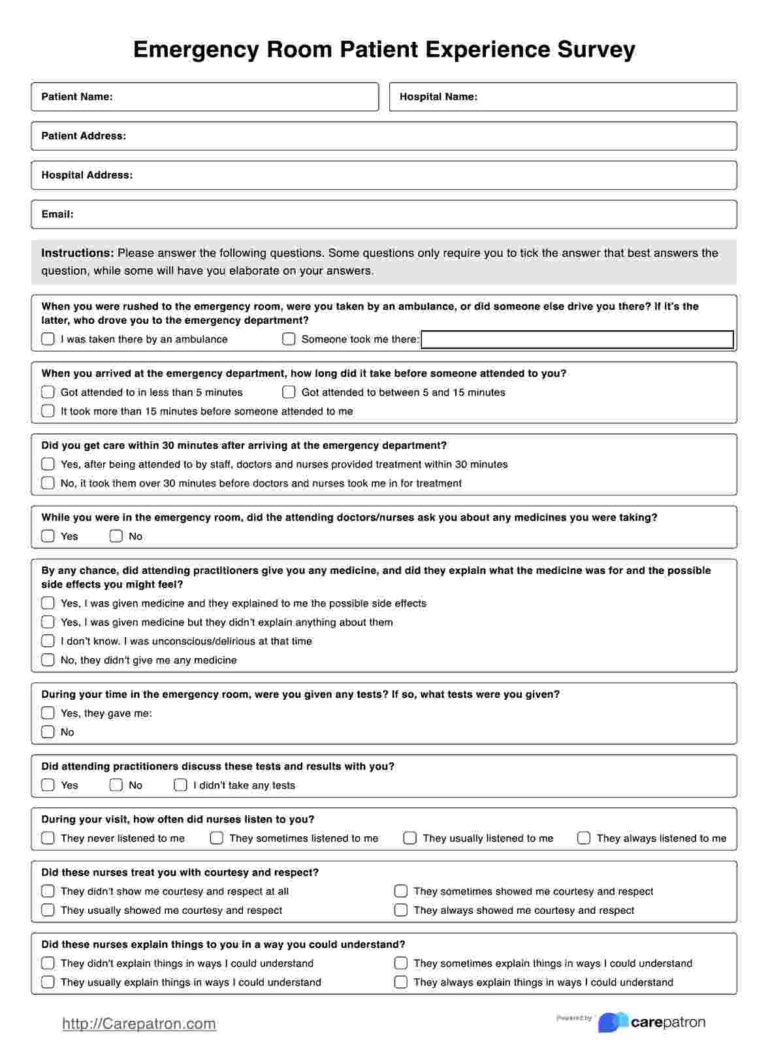 Emergency Room Patient Experience Survey

Patient Name:

Hospital Name:

Patient Address:

Hospital Address:

Email:

Instructions: Please answer the following questions. Some questions only require you to tick the answer that best answers the question, while some will have you elaborate on your answers.

When you were rushed to the emergency room, were you taken by an ambulance, or did someone else drive you there? If it's the latter, who drove you to the emergency department?

I was taken there by an ambulance

Someone took me there:

When you arrived at the emergency department, how long did it take before someone attended to you?

Got attended to in less than 5 minutes

Got attended to between 5 and 15 minutes

It took more than 15 minutes before someone attended to me

Did you get care within 30 minutes after arriving at the emergency department?

Yes, after being attended to by staff, doctors and nurses provided treatment within 30 minutes

No, it took them over 30 minutes before doctors and nurses took me in for treatment

While you were in the emergency room, did the attending doctors/nurses ask you about any medicines you were taking?

Yes

No

By any chance, did attending practitioners give you any medicine, and did they explain what the medicine was for and the possible side effects you might feel?

Yes, I was given medicine and they explained to me the possible side effects

Yes, I was given medicine but they didn't explain anything about them

I don't know. I was unconscious/delirious at that time

No, they didn't give me any medicine

During your time in the emergency room, were you given any tests? If so, what tests were you given?

Yes, they gave me:

No

Did attending practitioners discuss these tests and results with you?

Yes

No

I didn't take any tests

During your visit, how often did nurses listen to you?

They never listened to me

They sometimes listened to me

They usually listened to me

They always listened to me

Did these nurses treat you with courtesy and respect?

They didn't show me courtesy and respect at all

They sometimes showed me courtesy and respect

They usually showed me courtesy and respect

They always showed me courtesy and respect

Did these nurses explain things to you in a way you could understand?

They didn't explain things in ways I could understand

They sometimes explain things in ways I could understand

They usually explain things in ways I could understand

They always explain things in ways I could understand

http://Carepatron.com

Powered by carepatron